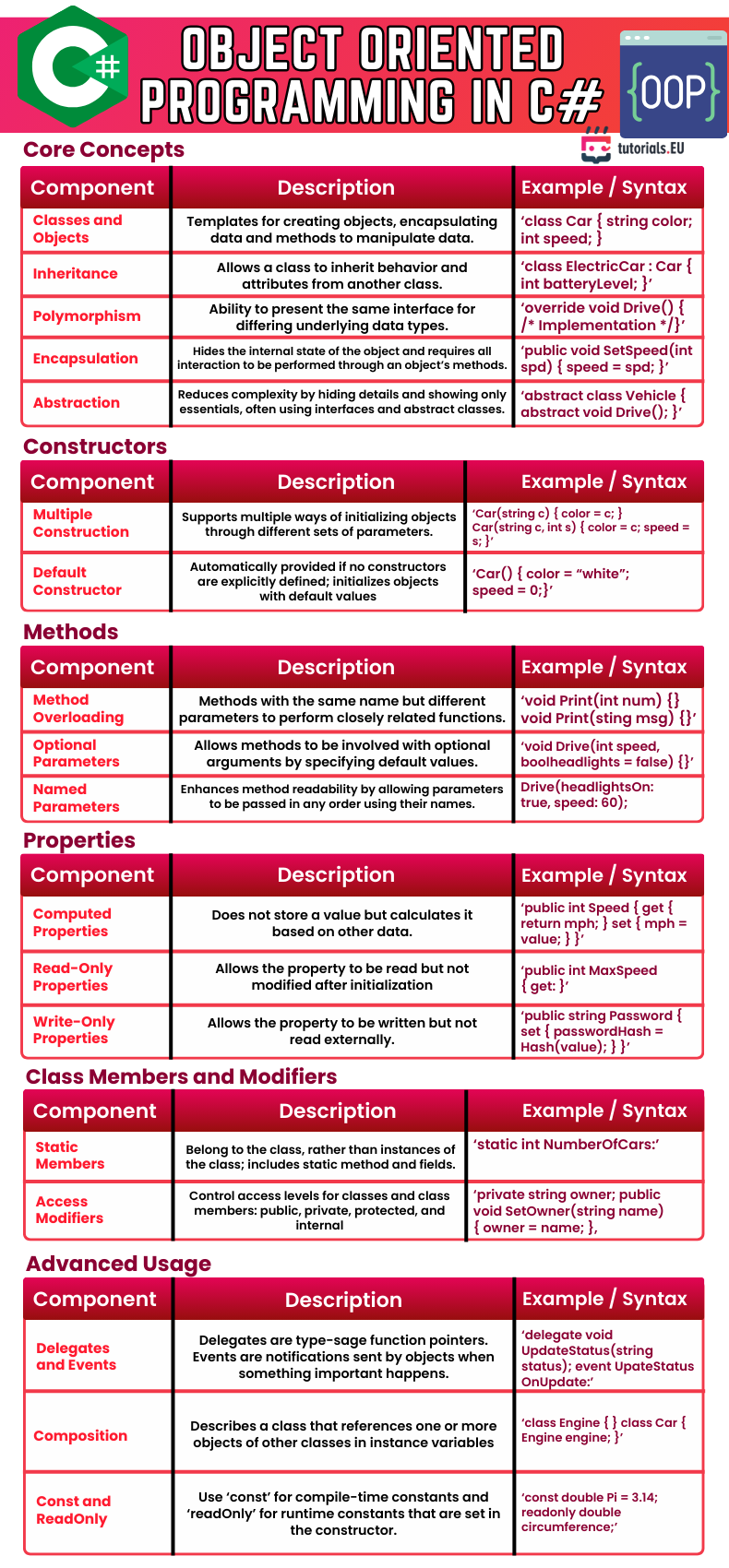 C#

OBJECT ORIENTED PROGRAMMING IN C#

{OOP}

tutorials.EU

Core Concepts

| Component | Description | Example / Syntax |
|---|---|---|
| Classes and Objects | Templates for creating objects, encapsulating data and methods to manipulate data. | 'class Car { string color; int speed; } |
| Inheritance | Allows a class to inherit behavior and attributes from another class. | 'class ElectricCar : Car { int batteryLevel; }' |
| Polymorphism | Ability to present the same interface for differing underlying data types. | 'override void Drive() { /* Implementation */}' |
| Encapsulation | Hides the internal state of the object and requires all interaction to be performed through an object's methods. | 'public void SetSpeed(int spd) { speed = spd; }' |
| Abstraction | Reduces complexity by hiding details and showing only essentials, often using interfaces and abstract classes. | 'abstract class Vehicle { abstract void Drive(); }' |

Constructors

| Component | Description | Example / Syntax |
|---|---|---|
| Multiple Construction | Supports multiple ways of initializing objects through different sets of parameters. | 'Car(string c) { color = c; } Car(string c, int s) { color = c; speed = s; }' |
| Default Constructor | Automatically provided if no constructors are explicitly defined; initializes objects with default values | 'Car() { color = "white"; speed = 0;}' |

Methods

| Component | Description | Example / Syntax |
|---|---|---|
| Method Overloading | Methods with the same name but different parameters to perform closely related functions. | 'void Print(int num) {} void Print(sting msg) {}' |
| Optional Parameters | Allows methods to be involved with optional arguments by specifying default values. | 'void Drive(int speed, boolheadlights = false) {}' |
| Named Parameters | Enhances method readability by allowing parameters to be passed in any order using their names. | Drive(headlightsOn: true, speed: 60); |

Properties

| Component | Description | Example / Syntax |
|---|---|---|
| Computed Properties | Does not store a value but calculates it based on other data. | 'public int Speed { get { return mph; } set { mph = value; } }' |
| Read-Only Properties | Allows the property to be read but not modified after initialization | 'public int MaxSpeed { get: }' |
| Write-Only Properties | Allows the property to be written but not read externally. | 'public string Password { set { passwordHash = Hash(value); } }' |

Class Members and Modifiers

| Component | Description | Example / Syntax |
|---|---|---|
| Static Members | Belong to the class, rather than instances of the class; includes static method and fields. | 'static int NumberOfCars:' |
| Access Modifiers | Control access levels for classes and class members: public, private, protected, and internal | 'private string owner; public void SetOwner(string name) { owner = name; }, |

Advanced Usage

| Component | Description | Example / Syntax |
|---|---|---|
| Delegates and Events | Delegates are type-sage function pointers. Events are notifications sent by objects when something important happens. | 'delegate void UpdateStatus(string status); event UpateStatus OnUpdate:' |
| Composition | Describes a class that references one or more objects of other classes in instance variables | 'class Engine { } class Car { Engine engine; }' |
| Const and ReadOnly | Use 'const' for compile-time constants and 'readOnly' for runtime constants that are set in the constructor. | 'const double Pi = 3.14; readonly double circumference;' |